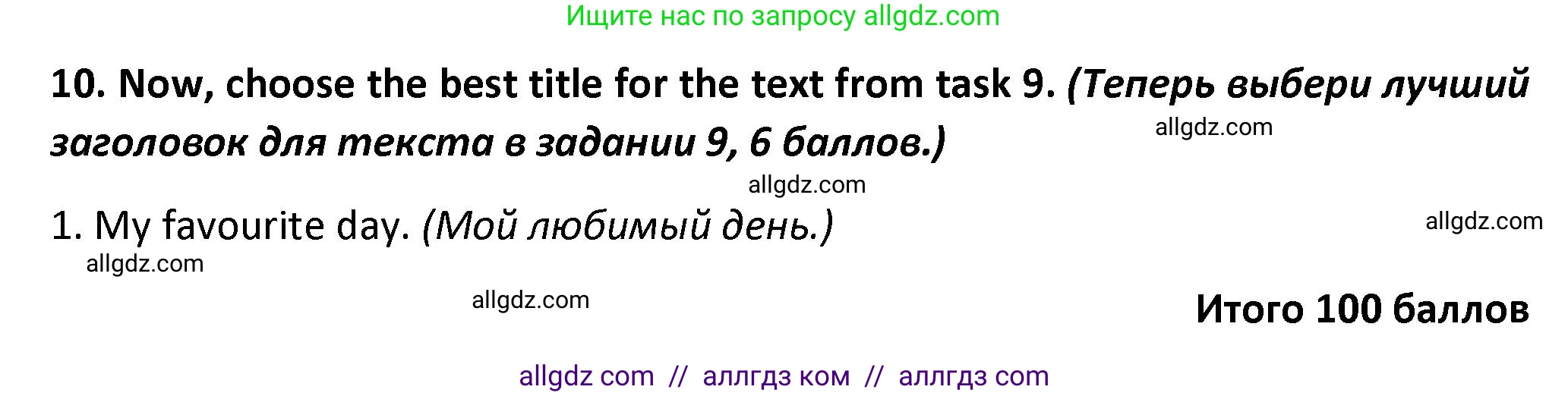 Ищите нас по запросу allgdz.com

10. Now, choose the best title for the text from task 9. (Теперь выбери лучший заголовок для текста в задании 9, 6 баллов.)

allgdz.com

allgdz.com

1. My favourite day. (Мой любимый день.)

allgdz.com

allgdz.com

allgdz.com

Итого 100 баллов

allgdz com // аллгдз ком // аллгдз com